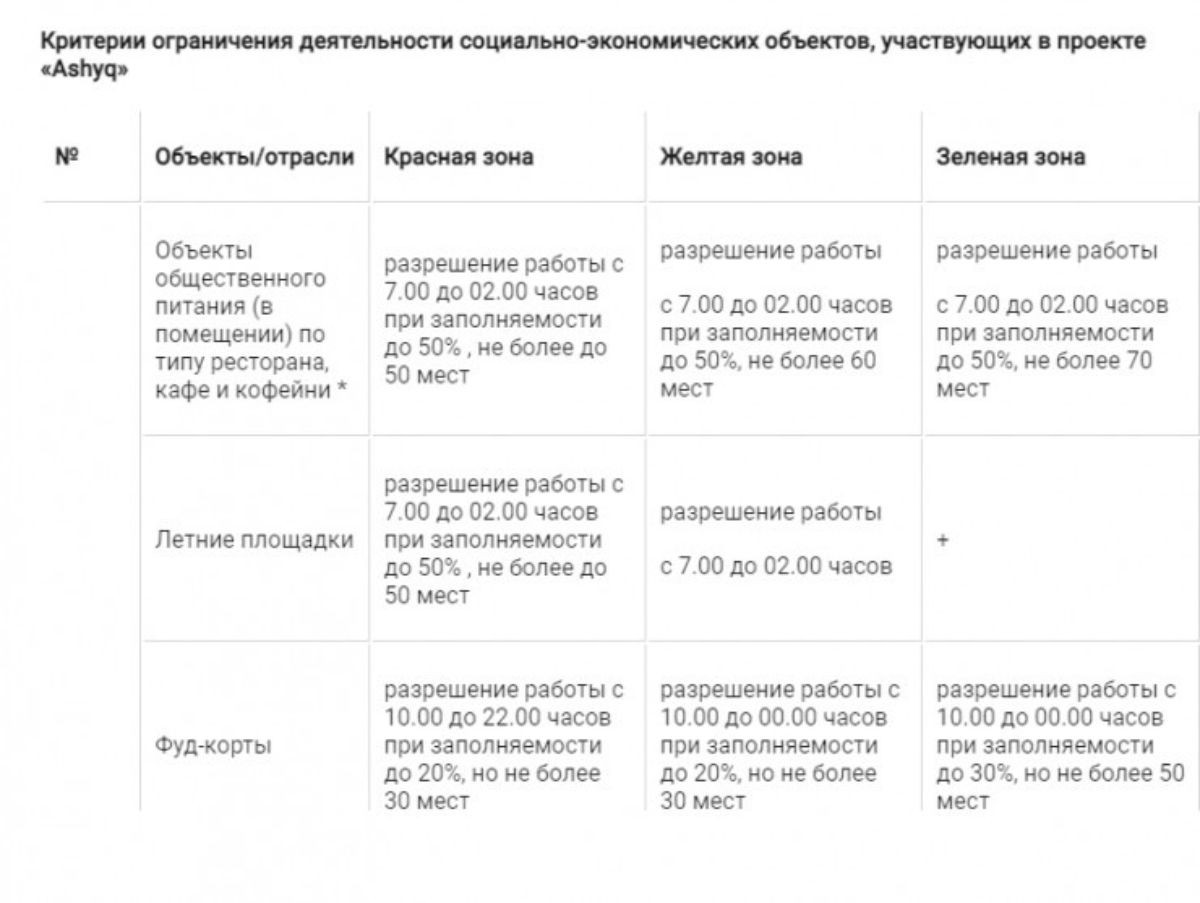 Критерии ограничения деятельности социально-экономических объектов, участвующих в проекте «Ashyq»

| № | Объекты/отрасли | Красная зона | Желтая зона | Зеленая зона |
|---|---|---|---|---|
| | Объекты общественного питания (в помещении) по типу ресторана, кафе и кофейни * | разрешение работы с 7.00 до 02.00 часов при заполняемости до 50% , не более до 50 мест | разрешение работы с 7.00 до 02.00 часов при заполняемости до 50%, не более 60 мест | разрешение работы с 7.00 до 02.00 часов при заполняемости до 50%, не более 70 мест |
| | Летние площадки | разрешение работы с 7.00 до 02.00 часов при заполняемости до 50% , не более до 50 мест | разрешение работы с 7.00 до 02.00 часов | + |
| | Фуд-корты | разрешение работы с 10.00 до 22.00 часов при заполняемости до 20%, но не более 30 мест | разрешение работы с 10.00 до 00.00 часов при заполняемости до 20%, но не более 30 мест | разрешение работы с 10.00 до 00.00 часов при заполняемости до 30%, но не более 50 мест |